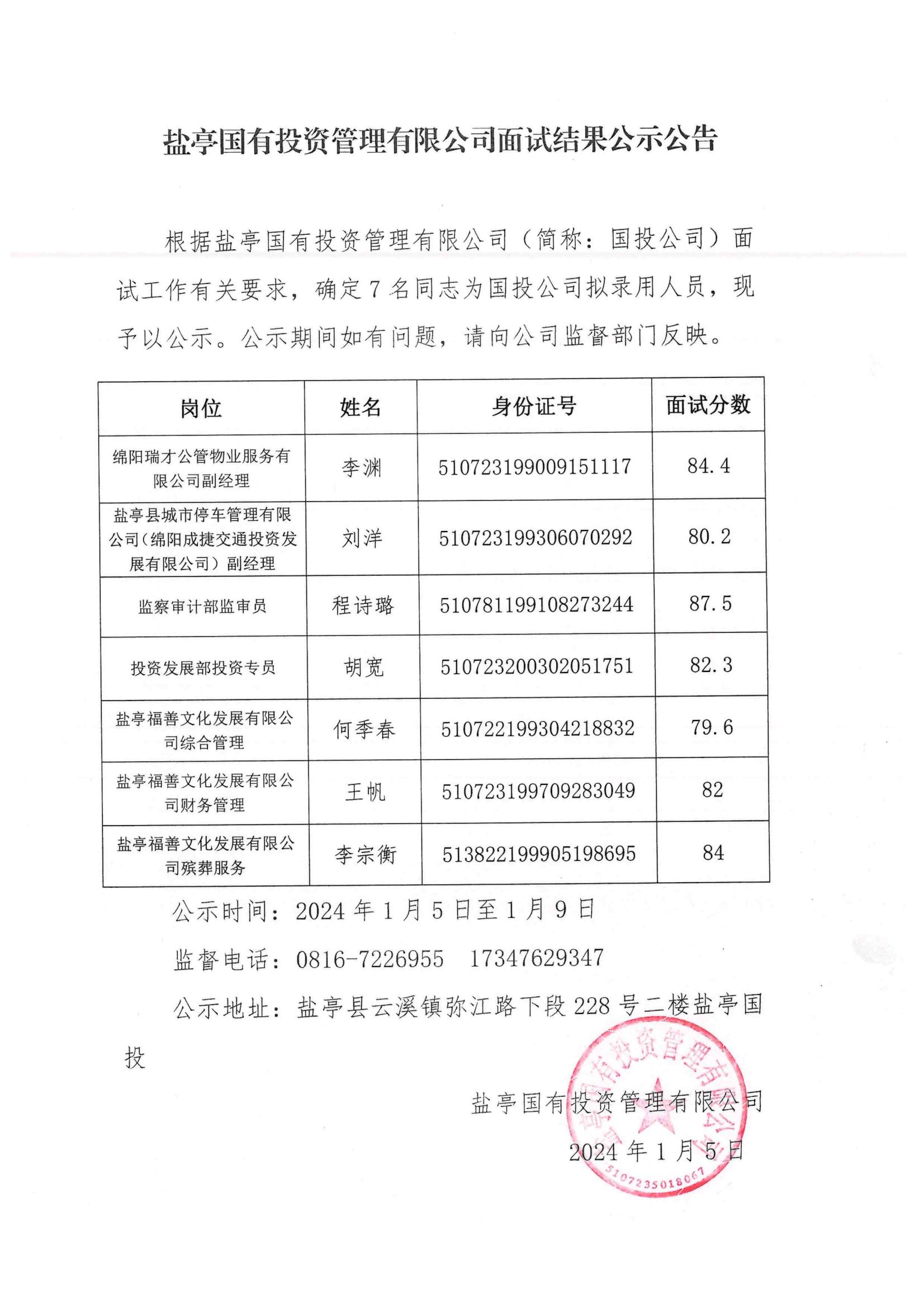 盐亭国有投资管理有限公司面试结果公示公告

根据盐亭国有投资管理有限公司（简称：国投公司）面试工作有关要求，确定 7 名同志为国投公司拟录用人员，现予以公示。公示期间如有问题，请向公司监督部门反映。

| 岗位 | 姓名 | 身份证号 | 面试分数 |
|---|---|---|---|
| 绵阳瑞才公管物业服务有限公司副经理 | 李渊 | 510723199009151117 | 84.4 |
| 盐亭县城市停车管理有限公司（绵阳成捷交通投资发展有限公司）副经理 | 刘洋 | 510723199306070292 | 80.2 |
| 监察审计部监审员 | 程诗璐 | 510781199108273244 | 87.5 |
| 投资发展部投资专员 | 胡宽 | 510723200302051751 | 82.3 |
| 盐亭福善文化发展有限公司综合管理 | 何季春 | 510722199304218832 | 79.6 |
| 盐亭福善文化发展有限公司财务管理 | 王帆 | 510723199709283049 | 82 |
| 盐亭福善文化发展有限公司殡葬服务 | 李宗衡 | 513822199905198695 | 84 |

公示时间：2024 年 1 月 5 日至 1 月 9 日

监督电话：0816-7226955　17347629347

公示地址：盐亭县云溪镇弥江路下段 228 号二楼盐亭国投

盐亭国有投资管理有限公司
2024 年 1 月 5 日

盐亭国有投资管理有限公司
5107235018067